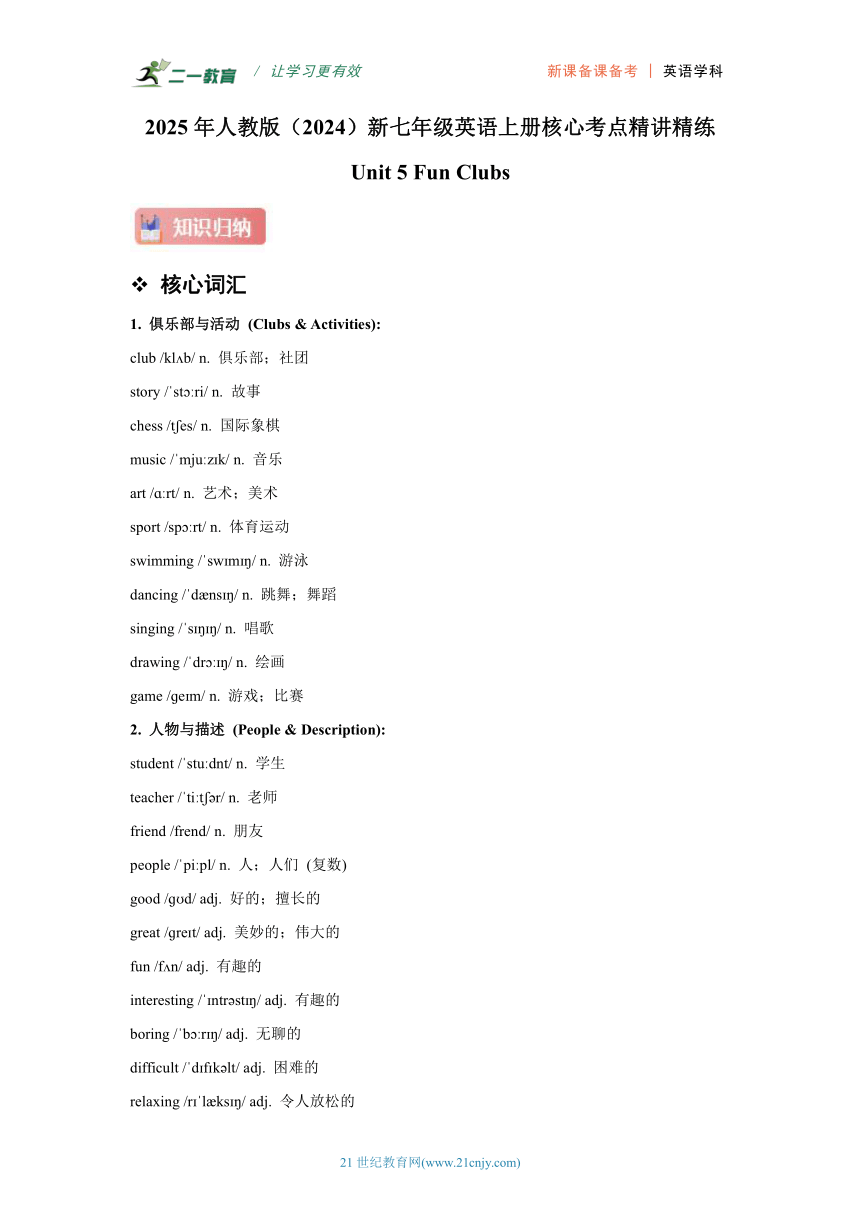 二一教育 / 让学习更有效 新课备课备考 | 英语学科

2025 年人教版（2024）新七年级英语上册核心考点精讲精练

Unit 5 Fun Clubs

知识归纳

❖ 核心词汇

1. 俱乐部与活动 (Clubs & Activities):

club /klʌb/ n. 俱乐部；社团

story /ˈstɔːri/ n. 故事

chess /tʃes/ n. 国际象棋

music /ˈmjuːzɪk/ n. 音乐

art /ɑːrt/ n. 艺术；美术

sport /spɔːrt/ n. 体育运动

swimming /ˈswɪmɪŋ/ n. 游泳

dancing /ˈdænsɪŋ/ n. 跳舞；舞蹈

singing /ˈsɪŋɪŋ/ n. 唱歌

drawing /ˈdrɔːɪŋ/ n. 绘画

game /ɡeɪm/ n. 游戏；比赛

2. 人物与描述 (People & Description):

student /ˈstuːdnt/ n. 学生

teacher /ˈtiːtʃər/ n. 老师

friend /frend/ n. 朋友

people /ˈpiːpl/ n. 人；人们 (复数)

good /ɡʊd/ adj. 好的；擅长的

great /ɡreɪt/ adj. 美妙的；伟大的

fun /fʌn/ adj. 有趣的

interesting /ˈɪntrəstɪŋ/ adj. 有趣的

boring /ˈbɔːrɪŋ/ adj. 无聊的

difficult /ˈdɪfɪkəlt/ adj. 困难的

relaxing /rɪˈlæksɪŋ/ adj. 令人放松的

21 世纪教育网(www.21cnjy.com)